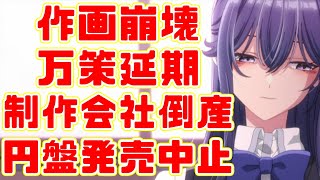 作画崩壊
万策延期
制作会社倒産
円盤発売中止